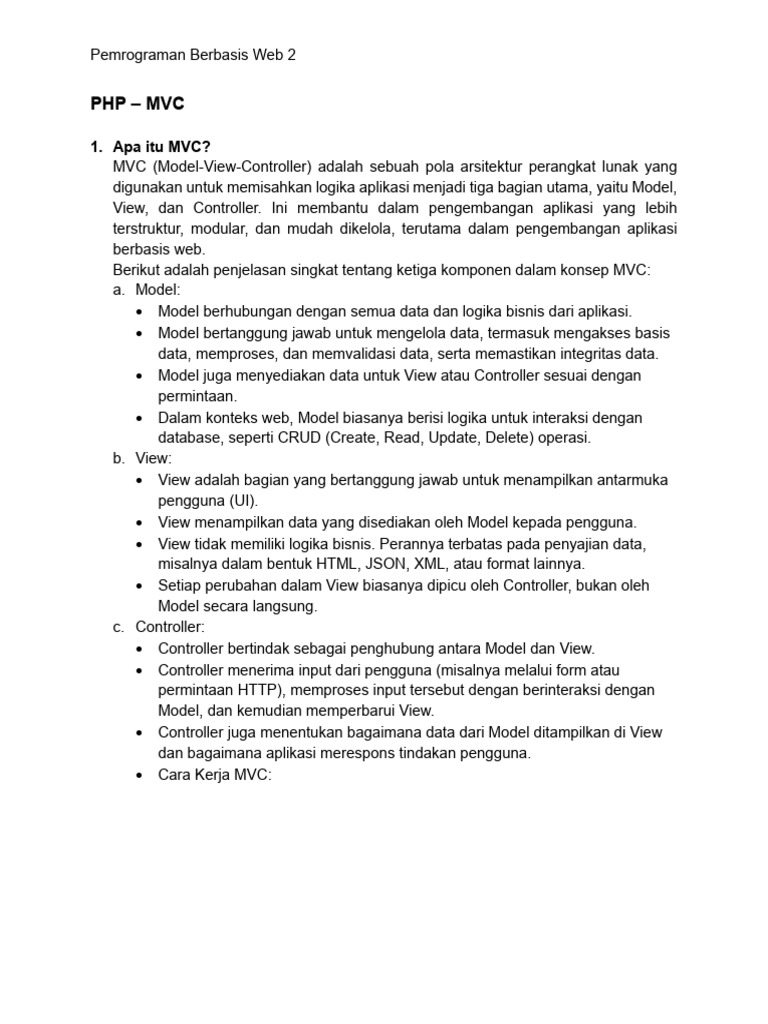 Pemrograman Berbasis Web 2

PHP – MVC

1. Apa itu MVC?
MVC (Model-View-Controller) adalah sebuah pola arsitektur perangkat lunak yang digunakan untuk memisahkan logika aplikasi menjadi tiga bagian utama, yaitu Model, View, dan Controller. Ini membantu dalam pengembangan aplikasi yang lebih terstruktur, modular, dan mudah dikelola, terutama dalam pengembangan aplikasi berbasis web.
Berikut adalah penjelasan singkat tentang ketiga komponen dalam konsep MVC:
a. Model:
• Model berhubungan dengan semua data dan logika bisnis dari aplikasi.
• Model bertanggung jawab untuk mengelola data, termasuk mengakses basis data, memproses, dan memvalidasi data, serta memastikan integritas data.
• Model juga menyediakan data untuk View atau Controller sesuai dengan permintaan.
• Dalam konteks web, Model biasanya berisi logika untuk interaksi dengan database, seperti CRUD (Create, Read, Update, Delete) operasi.
b. View:
• View adalah bagian yang bertanggung jawab untuk menampilkan antarmuka pengguna (UI).
• View menampilkan data yang disediakan oleh Model kepada pengguna.
• View tidak memiliki logika bisnis. Perannya terbatas pada penyajian data, misalnya dalam bentuk HTML, JSON, XML, atau format lainnya.
• Setiap perubahan dalam View biasanya dipicu oleh Controller, bukan oleh Model secara langsung.
c. Controller:
• Controller bertindak sebagai penghubung antara Model dan View.
• Controller menerima input dari pengguna (misalnya melalui form atau permintaan HTTP), memproses input tersebut dengan berinteraksi dengan Model, dan kemudian memperbarui View.
• Controller juga menentukan bagaimana data dari Model ditampilkan di View dan bagaimana aplikasi merespons tindakan pengguna.
• Cara Kerja MVC: